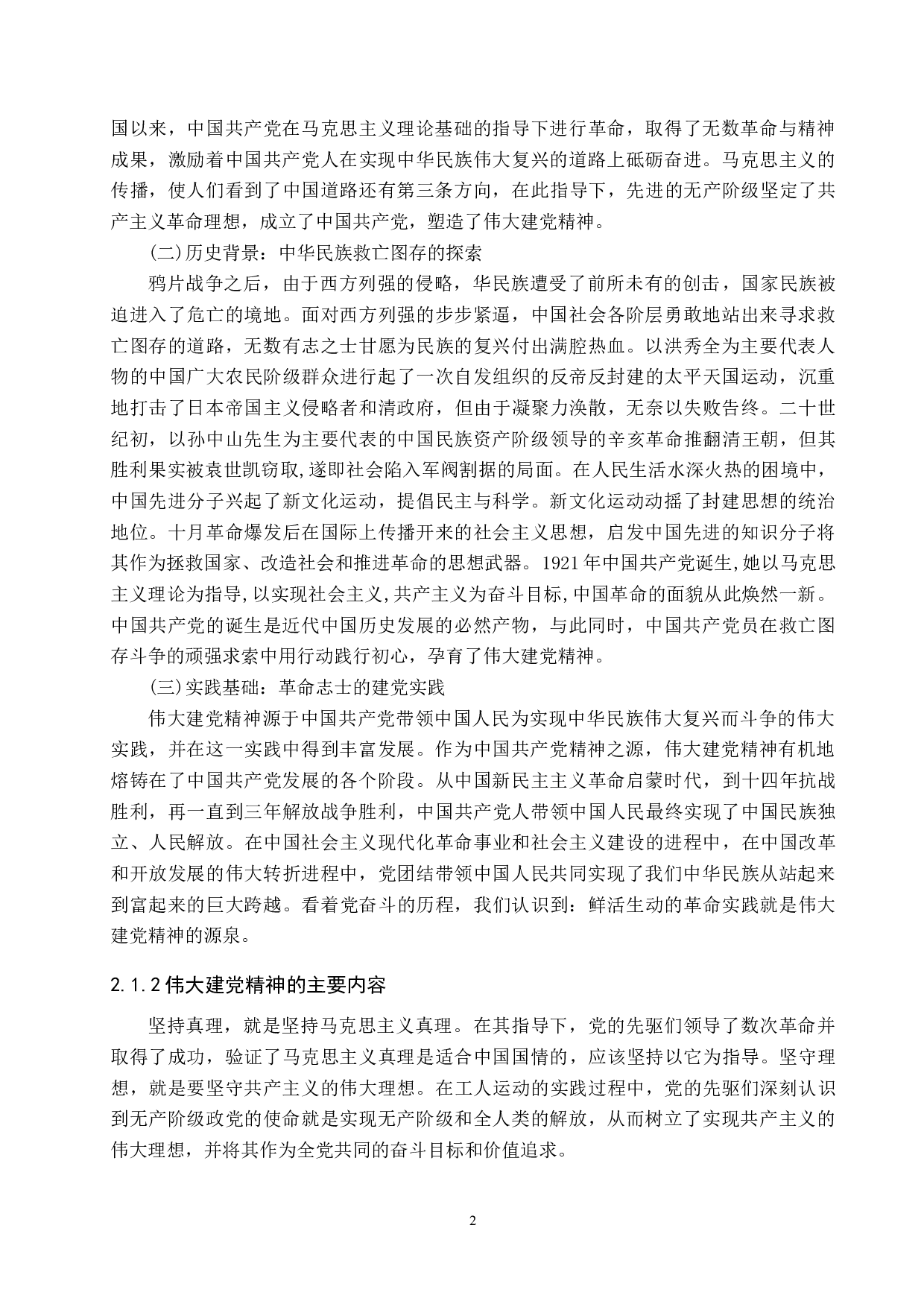 国以来，中国共产党在马克思主义理论基础的指导下进行革命，取得了无数革命与精神成果，激励着中国共产党人在实现中华民族伟大复兴的道路上砥砺奋进。马克思主义的传播，使人们看到了中国道路还有第三条方向，在此指导下，先进的无产阶级坚定了共产主义革命理想，成立了中国共产党，塑造了伟大建党精神。

(二)历史背景：中华民族救亡图存的探索

鸦片战争之后，由于西方列强的侵略，华民族遭受了前所未有的创击，国家民族被迫进入了危亡的境地。面对西方列强的步步紧逼，中国社会各阶层勇敢地站出来寻求救亡图存的道路，无数有志之士甘愿为民族的复兴付出满腔热血。以洪秀全为主要代表人物的中国广大农民阶级群众进行起了一次自发组织的反帝反封建的太平天国运动，沉重地打击了日本帝国主义侵略者和清政府，但由于凝聚力涣散，无奈以失败告终。二十世纪初，以孙中山先生为主要代表的中国民族资产阶级领导的辛亥革命推翻清王朝，但其胜利果实被袁世凯窃取,遂即社会陷入军阀割据的局面。在人民生活水深火热的困境中，中国先进分子兴起了新文化运动，提倡民主与科学。新文化运动动摇了封建思想的统治地位。十月革命爆发后在国际上传播开来的社会主义思想，启发中国先进的知识分子将其作为拯救国家、改造社会和推进革命的思想武器。1921年中国共产党诞生,她以马克思主义理论为指导,以实现社会主义,共产主义为奋斗目标,中国革命的面貌从此焕然一新。中国共产党的诞生是近代中国历史发展的必然产物，与此同时，中国共产党员在救亡图存斗争的顽强求索中用行动践行初心，孕育了伟大建党精神。

(三)实践基础：革命志士的建党实践

伟大建党精神源于中国共产党带领中国人民为实现中华民族伟大复兴而斗争的伟大实践，并在这一实践中得到丰富发展。作为中国共产党精神之源，伟大建党精神有机地熔铸在了中国共产党发展的各个阶段。从中国新民主主义革命启蒙时代，到十四年抗战胜利，再一直到三年解放战争胜利，中国共产党人带领中国人民最终实现了中国民族独立、人民解放。在中国社会主义现代化革命事业和社会主义建设的进程中，在中国改革和开放发展的伟大转折进程中，党团结带领中国人民共同实现了我们中华民族从站起来到富起来的巨大跨越。看着党奋斗的历程，我们认识到：鲜活生动的革命实践就是伟大建党精神的源泉。

2.1.2 伟大建党精神的主要内容

坚持真理，就是坚持马克思主义真理。在其指导下，党的先驱们领导了数次革命并取得了成功，验证了马克思主义真理是适合中国国情的，应该坚持以它为指导。坚守理想，就是要坚守共产主义的伟大理想。在工人运动的实践过程中，党的先驱们深刻认识到无产阶级政党的使命就是实现无产阶级和全人类的解放，从而树立了实现共产主义的伟大理想，并将其作为全党共同的奋斗目标和价值追求。

2